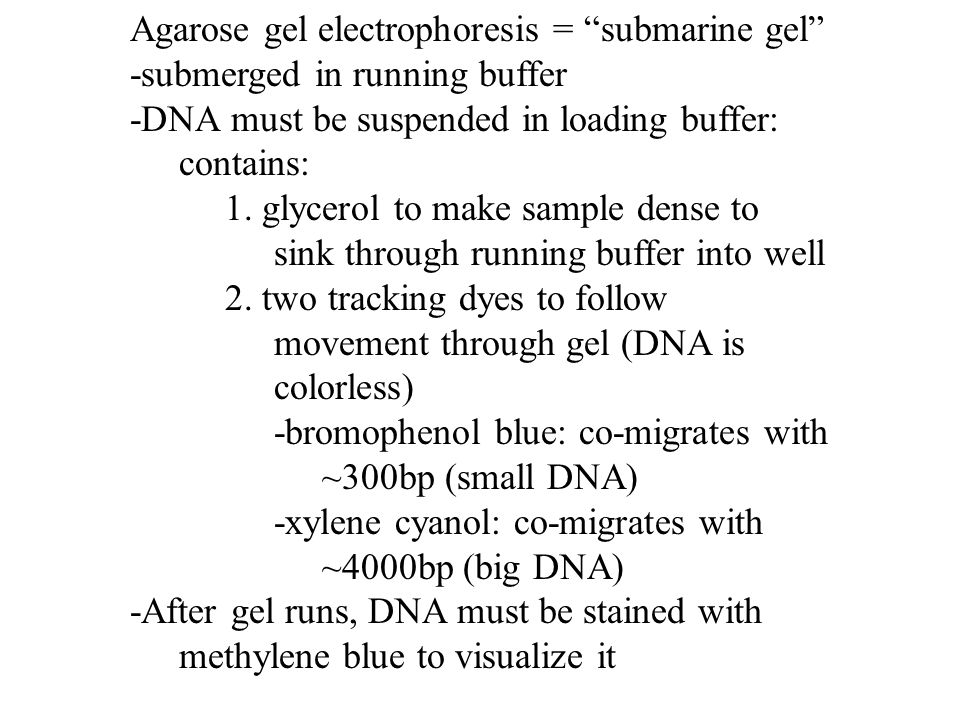 Agarose gel electrophoresis = “submarine gel”
-submerged in running buffer
-DNA must be suspended in loading buffer: contains:
1. glycerol to make sample dense to sink through running buffer into well
2. two tracking dyes to follow movement through gel (DNA is colorless)
-bromophenol blue: co-migrates with ~300bp (small DNA)
-xylene cyanol: co-migrates with ~4000bp (big DNA)
-After gel runs, DNA must be stained with methylene blue to visualize it